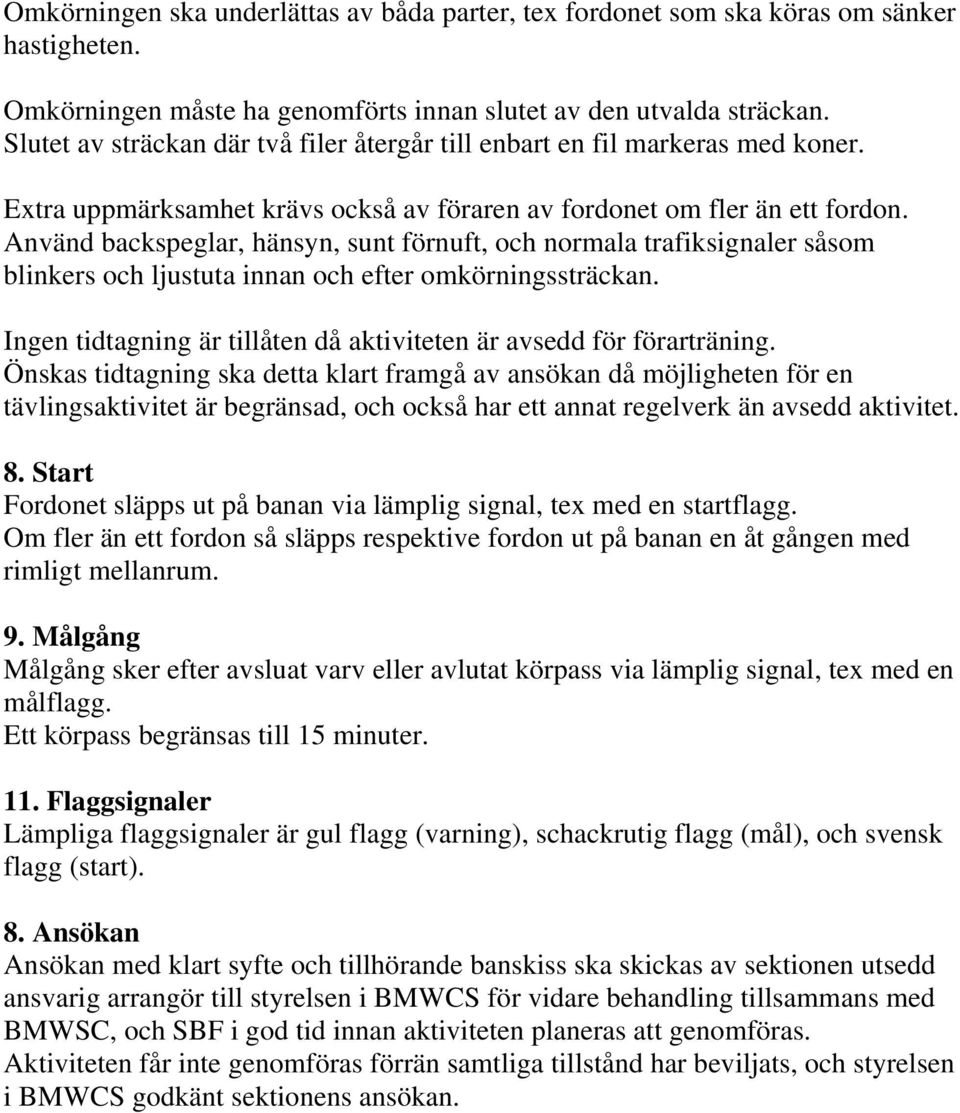 Omkörningen ska underlättas av båda parter, tex fordonet som ska köras om sänker hastigheten.

Omkörningen måste ha genomförts innan slutet av den utvalda sträckan. Slutet av sträckan där två filer återgår till enbart en fil markeras med koner.

Extra uppmärksamhet krävs också av föraren av fordonet om fler än ett fordon. Använd backspeglar, hänsyn, sunt förnuft, och normala trafiksignaler såsom blinkers och ljustuta innan och efter omkörningssträckan.

Ingen tidtagning är tillåten då aktiviteten är avsedd för förarträning. Önskas tidtagning ska detta klart framgå av ansökan då möjligheten för en tävlingsaktivitet är begränsad, och också har ett annat regelverk än avsedd aktivitet.

8. Start
Fordonet släpps ut på banan via lämplig signal, tex med en startflagg. Om fler än ett fordon så släpps respektive fordon ut på banan en åt gången med rimligt mellanrum.

9. Målgång
Målgång sker efter avsluat varv eller avlutat körpass via lämplig signal, tex med en målflagg.
Ett körpass begränsas till 15 minuter.

11. Flaggsignaler
Lämpliga flaggsignaler är gul flagg (varning), schackrutig flagg (mål), och svensk flagg (start).

8. Ansökan
Ansökan med klart syfte och tillhörande banskiss ska skickas av sektionen utsedd ansvarig arrangör till styrelsen i BMWCS för vidare behandling tillsammans med BMWSC, och SBF i god tid innan aktiviteten planeras att genomföras.
Aktiviteten får inte genomföras förrän samtliga tillstånd har beviljats, och styrelsen i BMWCS godkänt sektionens ansökan.